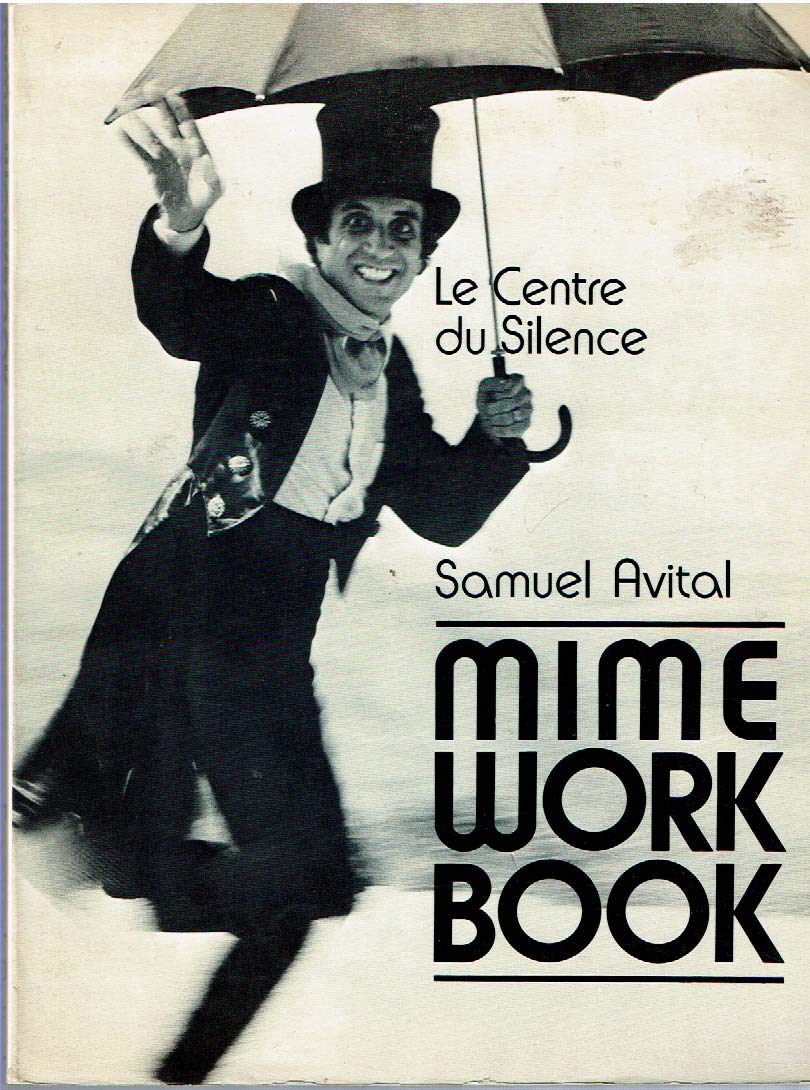 Le Centre
du Silence

Samuel Avital

MIME
WORK
BOOK